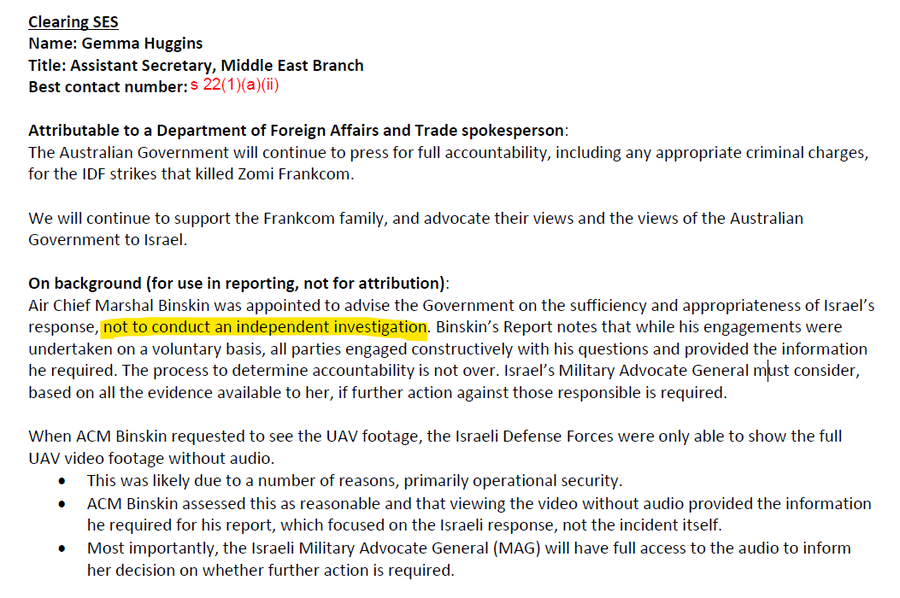 Clearing SES
Name: Gemma Huggins
Title: Assistant Secretary, Middle East Branch
Best contact number: s 22(1)(a)(ii)

Attributable to a Department of Foreign Affairs and Trade spokesperson:
The Australian Government will continue to press for full accountability, including any appropriate criminal charges, for the IDF strikes that killed Zomi Frankcom.

We will continue to support the Frankcom family, and advocate their views and the views of the Australian Government to Israel.

On background (for use in reporting, not for attribution):
Air Chief Marshal Binskin was appointed to advise the Government on the sufficiency and appropriateness of Israel's response, not to conduct an independent investigation. Binskin's Report notes that while his engagements were undertaken on a voluntary basis, all parties engaged constructively with his questions and provided the information he required. The process to determine accountability is not over. Israel's Military Advocate General must consider, based on all the evidence available to her, if further action against those responsible is required.

When ACM Binskin requested to see the UAV footage, the Israeli Defense Forces were only able to show the full UAV video footage without audio.
• This was likely due to a number of reasons, primarily operational security.
• ACM Binskin assessed this as reasonable and that viewing the video without audio provided the information he required for his report, which focused on the Israeli response, not the incident itself.
• Most importantly, the Israeli Military Advocate General (MAG) will have full access to the audio to inform her decision on whether further action is required.